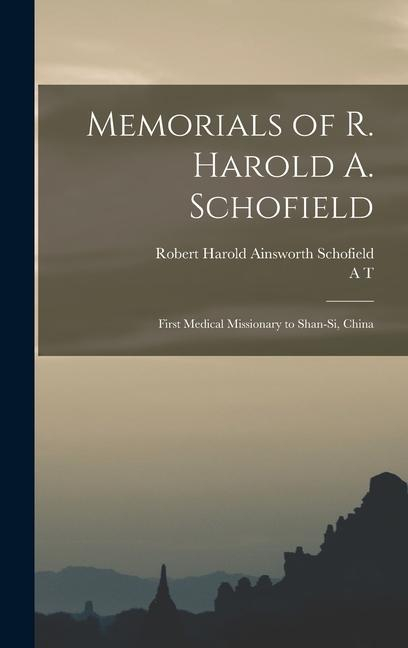 Memorials of R. Harold A. Schofield

Robert Harold Ainsworth Schofield
A T

First Medical Missionary to Shan-Si, China